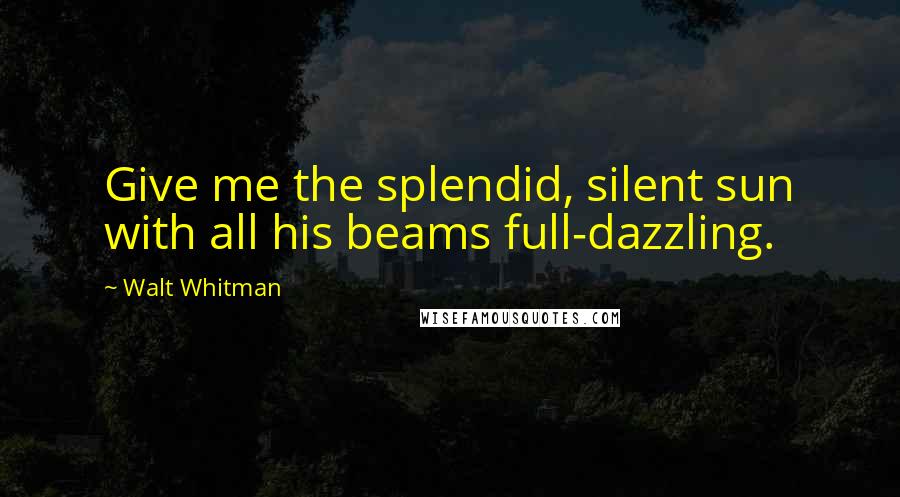 Give me the splendid, silent sun with all his beams full-dazzling.

~ Walt Whitman

WISEFAMOUSQUOTES.COM